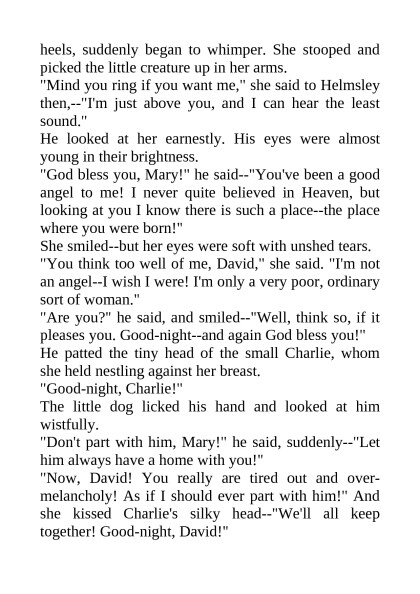 heels, suddenly began to whimper. She stooped and picked the little creature up in her arms.

"Mind you ring if you want me," she said to Helmsley then,--"I'm just above you, and I can hear the least sound."

He looked at her earnestly. His eyes were almost young in their brightness.

"God bless you, Mary!" he said--"You've been a good angel to me! I never quite believed in Heaven, but looking at you I know there is such a place--the place where you were born!"

She smiled--but her eyes were soft with unshed tears.

"You think too well of me, David," she said. "I'm not an angel--I wish I were! I'm only a very poor, ordinary sort of woman."

"Are you?" he said, and smiled--"Well, think so, if it pleases you. Good-night--and again God bless you!"

He patted the tiny head of the small Charlie, whom she held nestling against her breast.

"Good-night, Charlie!"

The little dog licked his hand and looked at him wistfully.

"Don't part with him, Mary!" he said, suddenly--"Let him always have a home with you!"

"Now, David! You really are tired out and over-melancholy! As if I should ever part with him!" And she kissed Charlie's silky head--"We'll all keep together! Good-night, David!"